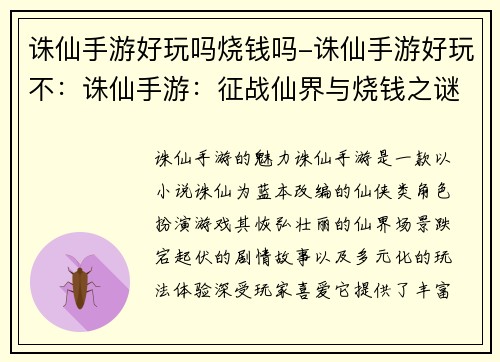 诛仙手游好玩吗烧钱吗–诛仙手游好玩不：诛仙手游：征战仙界与烧钱之谜

诛仙手游的魅力诛仙手游是一款以小说诛仙为蓝本改编的仙侠类角色扮演游戏其恢弘壮丽的仙界场景跌宕起伏的剧情故事以及多元化的玩法体验深受玩家喜爱它提供了丰富